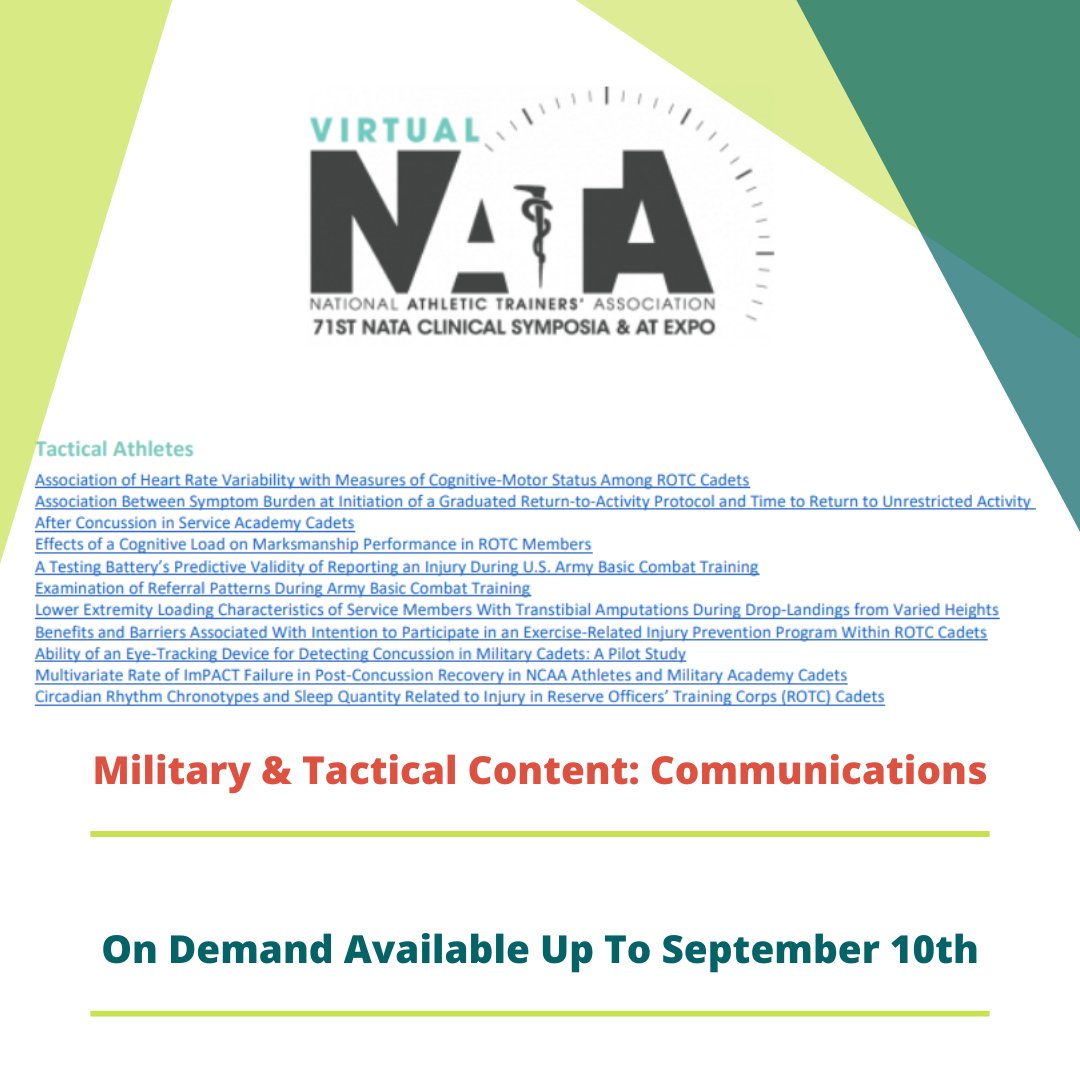 VIRTUAL
NATA
NATIONAL ATHLETIC TRAINERS' ASSOCIATION
71ST NATA CLINICAL SYMPOSIA & AT EXPO

Tactical Athletes
Association of Heart Rate Variability with Measures of Cognitive-Motor Status Among ROTC Cadets
Association Between Symptom Burden at Initiation of a Graduated Return-to-Activity Protocol and Time to Return to Unrestricted Activity After Concussion in Service Academy Cadets
Effects of a Cognitive Load on Marksmanship Performance in ROTC Members
A Testing Battery's Predictive Validity of Reporting an Injury During U.S. Army Basic Combat Training
Examination of Referral Patterns During Army Basic Combat Training
Lower Extremity Loading Characteristics of Service Members With Transtibial Amputations During Drop-Landings from Varied Heights
Benefits and Barriers Associated With Intention to Participate in an Exercise-Related Injury Prevention Program Within ROTC Cadets
Ability of an Eye-Tracking Device for Detecting Concussion in Military Cadets: A Pilot Study
Multivariate Rate of ImPACT Failure in Post-Concussion Recovery in NCAA Athletes and Military Academy Cadets
Circadian Rhythm Chronotypes and Sleep Quantity Related to Injury in Reserve Officers' Training Corps (ROTC) Cadets

Military & Tactical Content: Communications

On Demand Available Up To September 10th